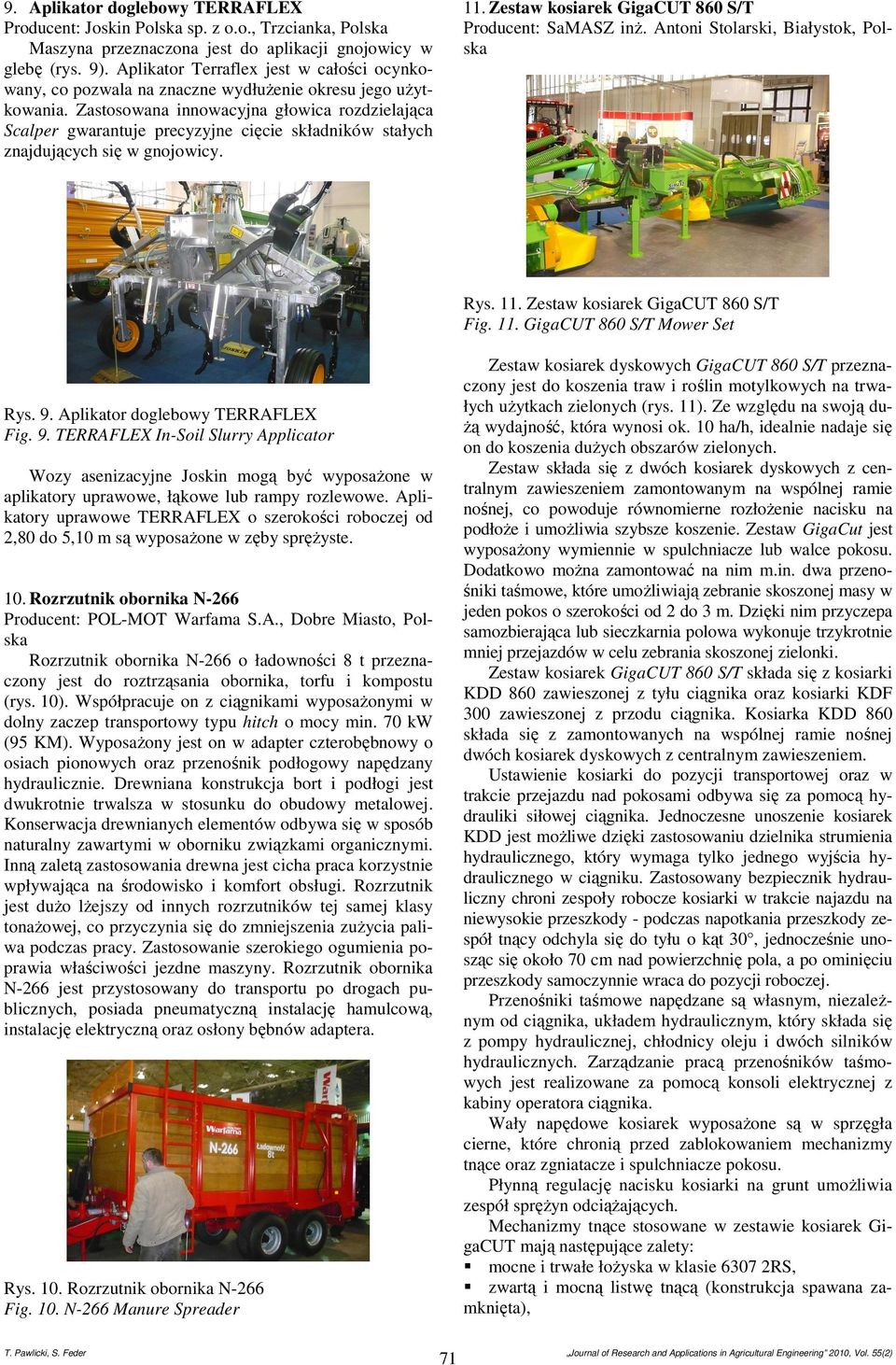 9. Aplikator doglebowy TERRAFLEX
Producent: Joskin Polska sp. z o.o., Trzcianka, Polska

Maszyna przeznaczona jest do aplikacji gnojowicy w glebę (rys. 9). Aplikator Terraflex jest w całości ocynkowany, co pozwala na znaczne wydłużenie okresu jego użytkowania. Zastosowana innowacyjna głowica rozdzielająca Scalper gwarantuje precyzyjne cięcie składników stałych znajdujących się w gnojowicy.

Rys. 9. Aplikator doglebowy TERRAFLEX
Fig. 9. TERRAFLEX In-Soil Slurry Applicator

Wozy asenizacyjne Joskin mogą być wyposażone w aplikatory uprawowe, łąkowe lub rampy rozlewowe. Aplikatory uprawowe TERRAFLEX o szerokości roboczej od 2,80 do 5,10 m są wyposażone w zęby sprężyste.

10. Rozrzutnik obornika N-266
Producent: POL-MOT Warfama S.A., Dobre Miasto, Polska

Rozrzutnik obornika N-266 o ładowności 8 t przeznaczony jest do roztrząsania obornika, torfu i kompostu (rys. 10). Współpracuje on z ciągnikami wyposażonymi w dolny zaczep transportowy typu hitch o mocy min. 70 kW (95 KM). Wyposażony jest on w adapter czterobębnowy o osiach pionowych oraz przenośnik podłogowy napędzany hydraulicznie. Drewniana konstrukcja bort i podłogi jest dwukrotnie trwalsza w stosunku do obudowy metalowej. Konserwacja drewnianych elementów odbywa się w sposób naturalny zawartymi w oborniku związkami organicznymi. Inną zaletą zastosowania drewna jest cicha praca korzystnie wpływająca na środowisko i komfort obsługi. Rozrzutnik jest dużo lżejszy od innych rozrzutników tej samej klasy tonażowej, co przyczynia się do zmniejszenia zużycia paliwa podczas pracy. Zastosowanie szerokiego ogumienia poprawia właściwości jezdne maszyny. Rozrzutnik obornika N-266 jest przystosowany do transportu po drogach publicznych, posiada pneumatyczną instalację hamulcową, instalację elektryczną oraz osłony bębnów adaptera.

Warfama N-266 Ładowność 8t

Rys. 10. Rozrzutnik obornika N-266
Fig. 10. N-266 Manure Spreader

11. Zestaw kosiarek GigaCUT 860 S/T
Producent: SaMASZ inż. Antoni Stolarski, Białystok, Polska

Rys. 11. Zestaw kosiarek GigaCUT 860 S/T
Fig. 11. GigaCUT 860 S/T Mower Set

Zestaw kosiarek dyskowych GigaCUT 860 S/T przeznaczony jest do koszenia traw i roślin motylkowych na trwałych użytkach zielonych (rys. 11). Ze względu na swoją dużą wydajność, która wynosi ok. 10 ha/h, idealnie nadaje się on do koszenia dużych obszarów zielonych.

Zestaw składa się z dwóch kosiarek dyskowych z centralnym zawieszeniem zamontowanym na wspólnej ramie nośnej, co powoduje równomierne rozłożenie nacisku na podłoże i umożliwia szybsze koszenie. Zestaw GigaCut jest wyposażony wymiennie w spulchniacze lub walce pokosu. Dodatkowo można zamontować na nim m.in. dwa przenośniki taśmowe, które umożliwiają zebranie skoszonej masy w jeden pokos o szerokości od 2 do 3 m. Dzięki nim przyczepa samozbierająca lub sieczkarnia polowa wykonuje trzykrotnie mniej przejazdów w celu zebrania skoszonej zielonki.

Zestaw kosiarek GigaCUT 860 S/T składa się z kosiarki KDD 860 zawieszonej z tyłu ciągnika oraz kosiarki KDF 300 zawieszonej z przodu ciągnika. Kosiarka KDD 860 składa się z zamontowanych na wspólnej ramie nośnej dwóch kosiarek dyskowych z centralnym zawieszeniem.

Ustawienie kosiarki do pozycji transportowej oraz w trakcie przejazdu nad pokosami odbywa się za pomocą hydrauliki siłowej ciągnika. Jednoczesne unoszenie kosiarek KDD jest możliwe dzięki zastosowaniu dzielnika strumienia hydraulicznego, który wymaga tylko jednego wyjścia hydraulicznego w ciągniku. Zastosowany bezpiecznik hydrauliczny chroni zespoły robocze kosiarki w trakcie najazdu na niewysokie przeszkody - podczas napotkania przeszkody zespół tnący odchyla się do tyłu o kąt 30°, jednocześnie unosząc się około 70 cm nad powierzchnię pola, a po ominięciu przeszkody samoczynnie wraca do pozycji roboczej.

Przenośniki taśmowe napędzane są własnym, niezależnym od ciągnika, układem hydraulicznym, który składa się z pompy hydraulicznej, chłodnicy oleju i dwóch silników hydraulicznych. Zarządzanie pracą przenośników taśmowych jest realizowane za pomocą konsoli elektrycznej z kabiny operatora ciągnika.

Wały napędowe kosiarek wyposażone są w sprzęgła cierne, które chronią przed zablokowaniem mechanizmy tnące oraz zgniatacze i spulchniacze pokosu.

Płynną regulację nacisku kosiarki na grunt umożliwia zespół sprężyn odciążających.

Mechanizmy tnące stosowane w zestawie kosiarek GigaCUT mają następujące zalety:
▪ mocne i trwałe łożyska w klasie 6307 2RS,
▪ zwartą i mocną listwę tnącą (konstrukcja spawana zamknięta),

T. Pawlicki, S. Feder
71
„Journal of Research and Applications in Agricultural Engineering" 2010, Vol. 55(2)